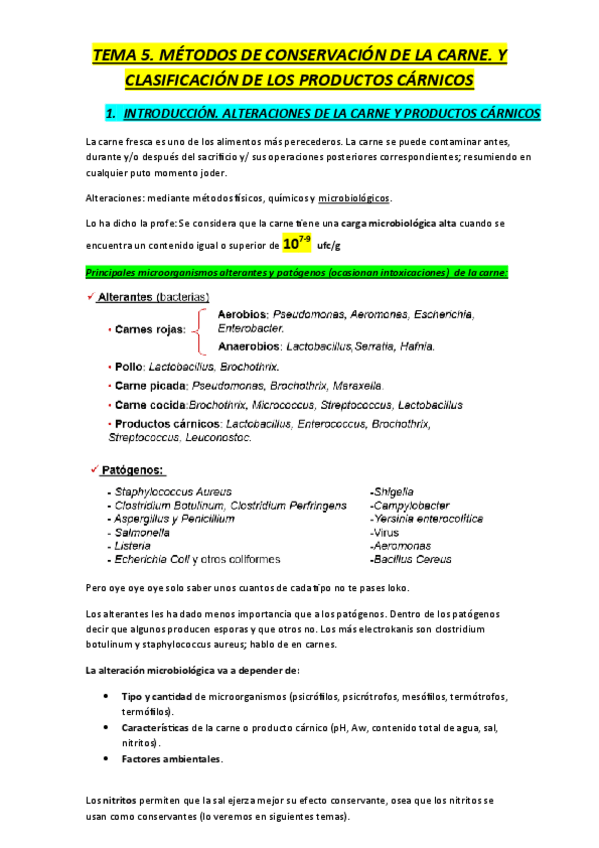 TEMA 5. MÉTODOS DE CONSERVACIÓN DE LA CARNE. Y CLASIFICACIÓN DE LOS PRODUCTOS CÁRNICOS

1. INTRODUCCIÓN. ALTERACIONES DE LA CARNE Y PRODUCTOS CÁRNICOS

La carne fresca es uno de los alimentos más perecederos. La carne se puede contaminar antes, durante y/o después del sacrificio y/ sus operaciones posteriores correspondientes; resumiendo en cualquier puto momento joder.

Alteraciones: mediante métodos físicos, químicos y microbiológicos.

Lo ha dicho la profe: Se considera que la carne tiene una carga microbiológica alta cuando se encuentra un contenido igual o superior de $10^{7-9}$ ufc/g

Principales microorganismos alterantes y patógenos (ocasionan intoxicaciones) de la carne:

✓ Alterantes (bacterias)

• Carnes rojas: Aerobios: Pseudomonas, Aeromonas, Escherichia, Enterobacter. Anaerobios: Lactobacillus,Serratia, Hafnia.

• Pollo: Lactobacillus, Brochothrix.

• Carne picada: Pseudomonas, Brochothrix, Maraxella.

• Carne cocida:Brochothrix, Micrococcus, Streptococcus, Lactobacillus

• Productos cárnicos: Lactobacillus, Enterococcus, Brochothrix, Streptococcus, Leuconostoc.

✓ Patógenos:

- Staphylococcus Aureus
- Clostridium Botulinum, Clostridium Perfringens
- Aspergillus y Penicillium
- Salmonella
- Listeria
- Echerichia Coli y otros coliformes

-Shigella
-Campylobacter
-Yersinia enterocolítica
-Virus
-Aeromonas
-Bacillus Cereus

Pero oye oye oye solo saber unos cuantos de cada tipo no te pases loko.

Los alterantes les ha dado menos importancia que a los patógenos. Dentro de los patógenos decir que algunos producen esporas y que otros no. Los más electrokanis son clostridium botulinum y staphylococcus aureus; hablo de en carnes.

La alteración microbiológica va a depender de:

• Tipo y cantidad de microorganismos (psicrófilos, psicrótrofos, mesófilos, termótrofos, termófilos).
• Características de la carne o producto cárnico (pH, Aw, contenido total de agua, sal, nitritos).
• Factores ambientales.

Los nitritos permiten que la sal ejerza mejor su efecto conservante, osea que los nitritos se usan como conservantes (lo veremos en siguientes temas).